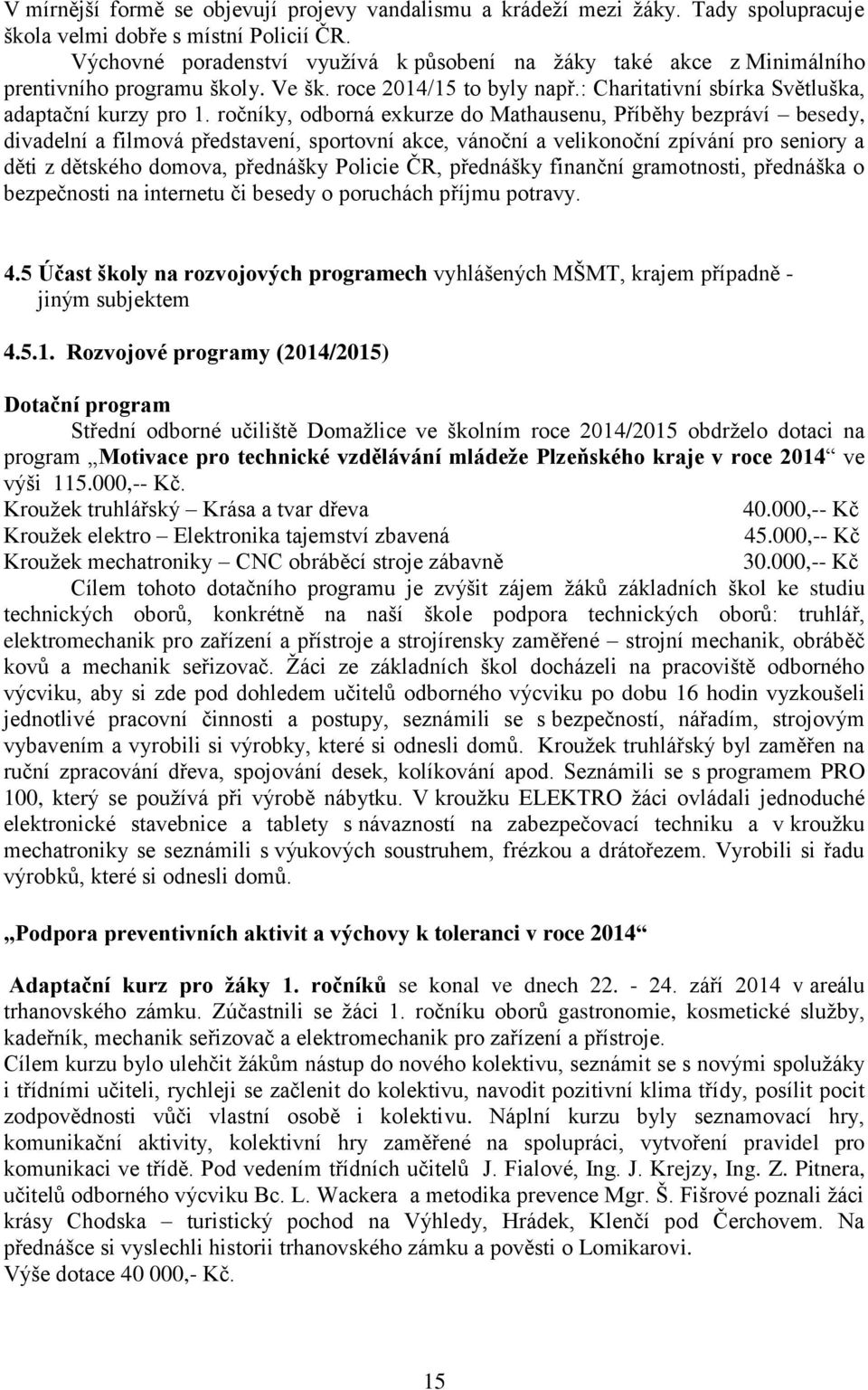 V mírnější formě se objevují projevy vandalismu a krádeží mezi žáky. Tady spolupracuje škola velmi dobře s místní Policií ČR.

Výchovné poradenství využívá k působení na žáky také akce z Minimálního prentivního programu školy. Ve šk. roce 2014/15 to byly např.: Charitativní sbírka Světluška, adaptační kurzy pro 1. ročníky, odborná exkurze do Mathausenu, Příběhy bezpráví – besedy, divadelní a filmová představení, sportovní akce, vánoční a velikonoční zpívání pro seniory a děti z dětského domova, přednášky Policie ČR, přednášky finanční gramotnosti, přednáška o bezpečnosti na internetu či besedy o poruchách příjmu potravy.

4.5 Účast školy na rozvojových programech vyhlášených MŠMT, krajem případně - jiným subjektem

4.5.1. Rozvojové programy (2014/2015)

Dotační program

Střední odborné učiliště Domažlice ve školním roce 2014/2015 obdrželo dotaci na program „Motivace pro technické vzdělávání mládeže Plzeňského kraje v roce 2014“ ve výši 115.000,-- Kč.

Kroužek truhlářský – Krása a tvar dřeva 40.000,-- Kč
Kroužek elektro – Elektronika tajemství zbavená 45.000,-- Kč
Kroužek mechatroniky – CNC obráběcí stroje zábavně 30.000,-- Kč

Cílem tohoto dotačního programu je zvýšit zájem žáků základních škol ke studiu technických oborů, konkrétně na naší škole podpora technických oborů: truhlář, elektromechanik pro zařízení a přístroje a strojírensky zaměřené – strojní mechanik, obráběč kovů a mechanik seřizovač. Žáci ze základních škol docházeli na pracoviště odborného výcviku, aby si zde pod dohledem učitelů odborného výcviku po dobu 16 hodin vyzkoušeli jednotlivé pracovní činnosti a postupy, seznámili se s bezpečností, nářadím, strojovým vybavením a vyrobili si výrobky, které si odnesli domů. Kroužek truhlářský byl zaměřen na ruční zpracování dřeva, spojování desek, kolíkování apod. Seznámili se s programem PRO 100, který se používá při výrobě nábytku. V kroužku ELEKTRO žáci ovládali jednoduché elektronické stavebnice a tablety s návazností na zabezpečovací techniku a v kroužku mechatroniky se seznámili s výukových soustruhem, frézkou a drátořezem. Vyrobili si řadu výrobků, které si odnesli domů.

„Podpora preventivních aktivit a výchovy k toleranci v roce 2014“

Adaptační kurz pro žáky 1. ročníků se konal ve dnech 22. - 24. září 2014 v areálu trhanovského zámku. Zúčastnili se žáci 1. ročníku oborů gastronomie, kosmetické služby, kadeřník, mechanik seřizovač a elektromechanik pro zařízení a přístroje.
Cílem kurzu bylo ulehčit žákům nástup do nového kolektivu, seznámit se s novými spolužáky i třídními učiteli, rychleji se začlenit do kolektivu, navodit pozitivní klima třídy, posílit pocit zodpovědnosti vůči vlastní osobě i kolektivu. Náplní kurzu byly seznamovací hry, komunikační aktivity, kolektivní hry zaměřené na spolupráci, vytvoření pravidel pro komunikaci ve třídě. Pod vedením třídních učitelů J. Fialové, Ing. J. Krejzy, Ing. Z. Pitnera, učitelů odborného výcviku Bc. L. Wackera a metodika prevence Mgr. Š. Fišrové poznali žáci krásy Chodska – turistický pochod na Výhledy, Hrádek, Klenčí pod Čerchovem. Na přednášce si vyslechli historii trhanovského zámku a pověsti o Lomikarovi.
Výše dotace 40 000,- Kč.

15